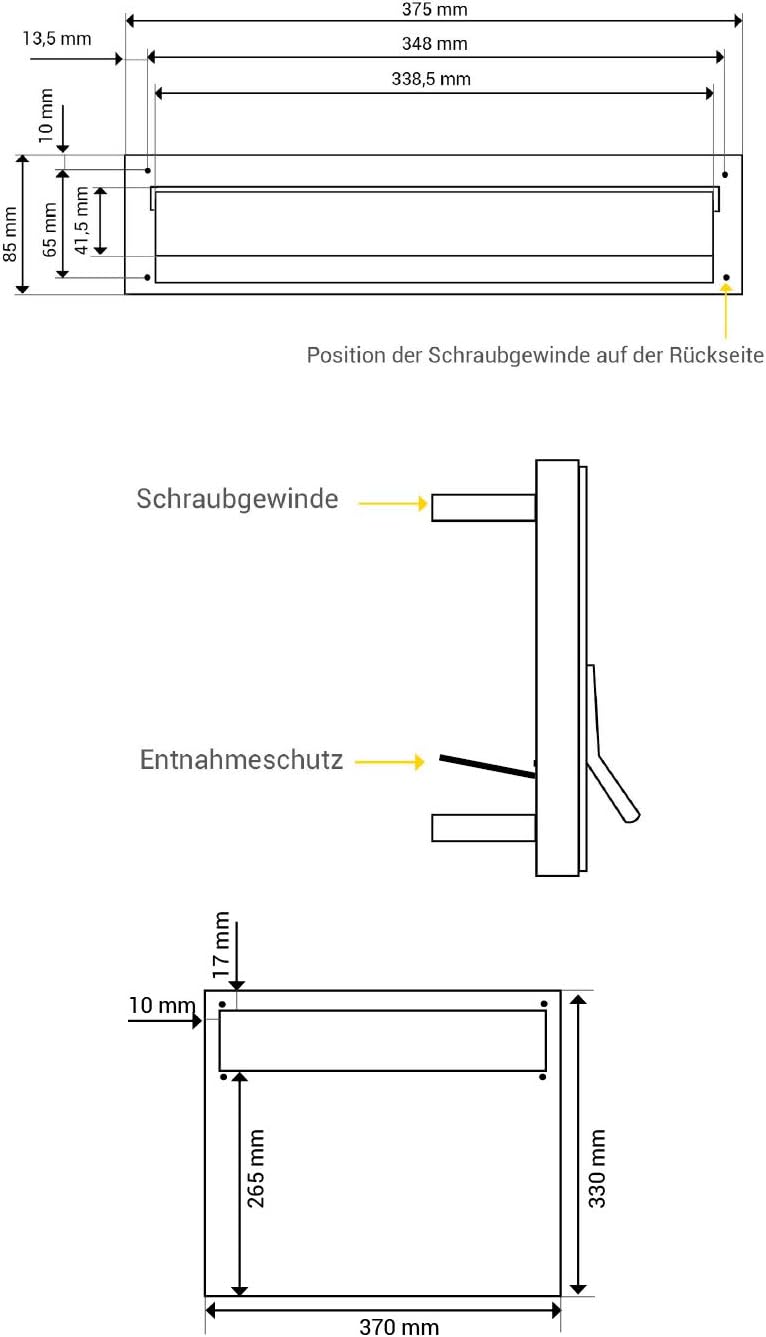 375 mm
13,5 mm
348 mm
338,5 mm
10 mm
85 mm
65 mm
41,5 mm
Position der Schraubgewinde auf der Rückseite

Schraubgewinde
Entnahmeschutz

17 mm
10 mm
265 mm
330 mm
370 mm